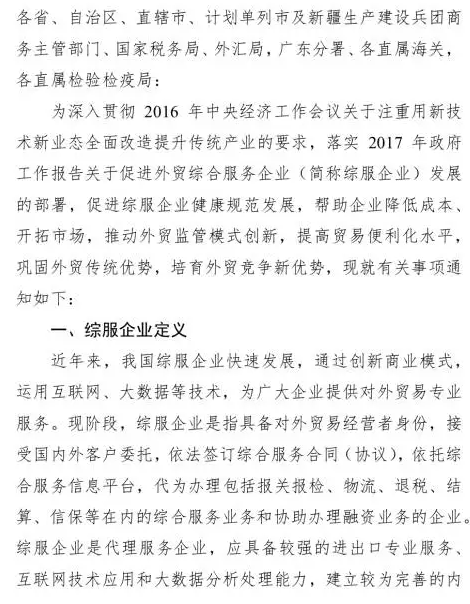 各省、自治区、直辖市、计划单列市及新疆生产建设兵团商务主管部门、国家税务局、外汇局，广东分署、各直属海关，各直属检验检疫局：

为深入贯彻 2016 年中央经济工作会议关于注重用新技术新业态全面改造提升传统产业的要求，落实 2017 年政府工作报告关于促进外贸综合服务企业（简称综服企业）发展的部署，促进综服企业健康规范发展，帮助企业降低成本、开拓市场，推动外贸监管模式创新，提高贸易便利化水平，巩固外贸传统优势，培育外贸竞争新优势，现就有关事项通知如下：

一、综服企业定义

近年来，我国综服企业快速发展，通过创新商业模式，运用互联网、大数据等技术，为广大企业提供对外贸易专业服务。现阶段，综服企业是指具备对外贸易经营者身份，接受国内外客户委托，依法签订综合服务合同（协议），依托综合服务信息平台，代为办理包括报关报检、物流、退税、结算、信保等在内的综合服务业务和协助办理融资业务的企业。综服企业是代理服务企业，应具备较强的进出口专业服务、互联网技术应用和大数据分析处理能力，建立较为完善的内